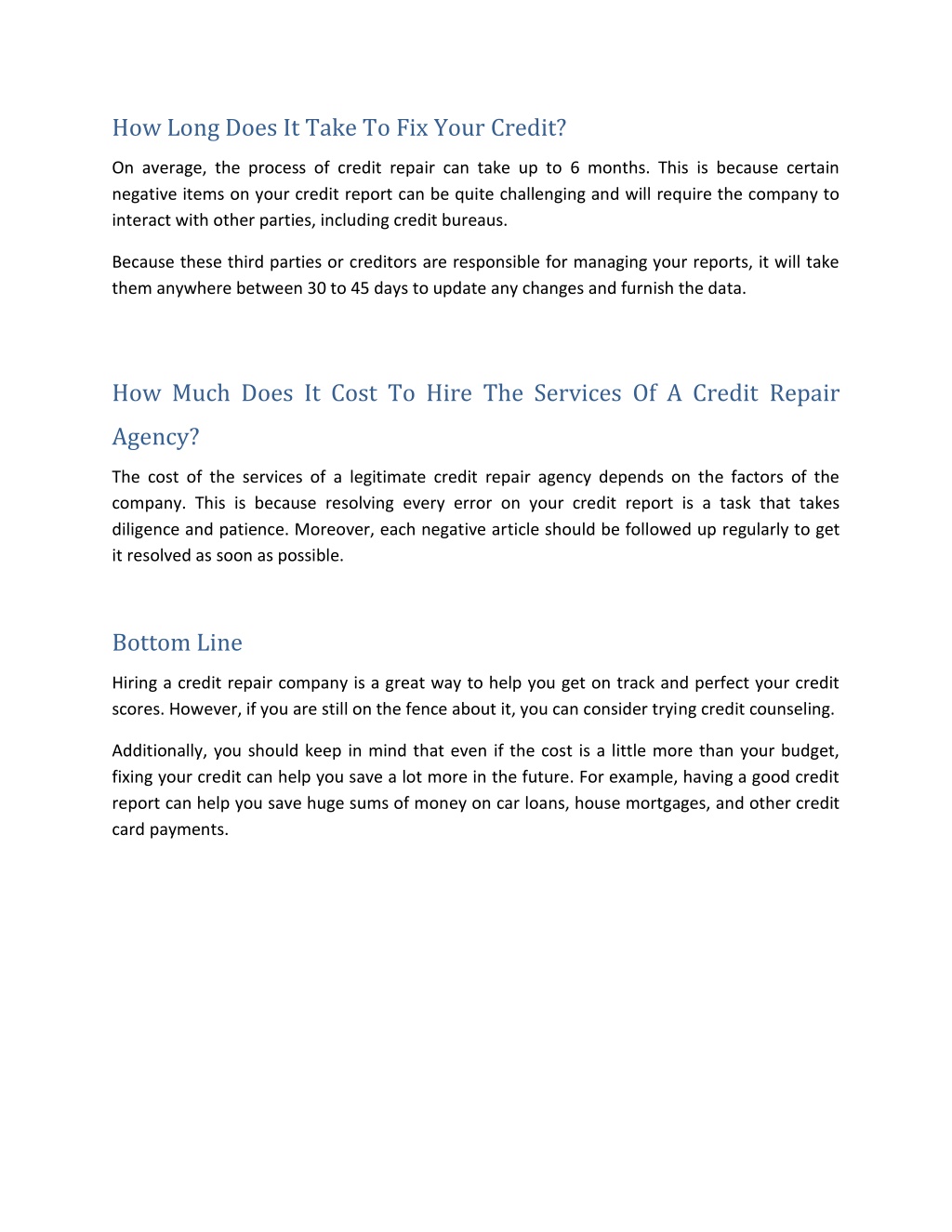 How Long Does It Take To Fix Your Credit?

On average, the process of credit repair can take up to 6 months. This is because certain negative items on your credit report can be quite challenging and will require the company to interact with other parties, including credit bureaus.

Because these third parties or creditors are responsible for managing your reports, it will take them anywhere between 30 to 45 days to update any changes and furnish the data.

How Much Does It Cost To Hire The Services Of A Credit Repair Agency?

The cost of the services of a legitimate credit repair agency depends on the factors of the company. This is because resolving every error on your credit report is a task that takes diligence and patience. Moreover, each negative article should be followed up regularly to get it resolved as soon as possible.

Bottom Line

Hiring a credit repair company is a great way to help you get on track and perfect your credit scores. However, if you are still on the fence about it, you can consider trying credit counseling.

Additionally, you should keep in mind that even if the cost is a little more than your budget, fixing your credit can help you save a lot more in the future. For example, having a good credit report can help you save huge sums of money on car loans, house mortgages, and other credit card payments.